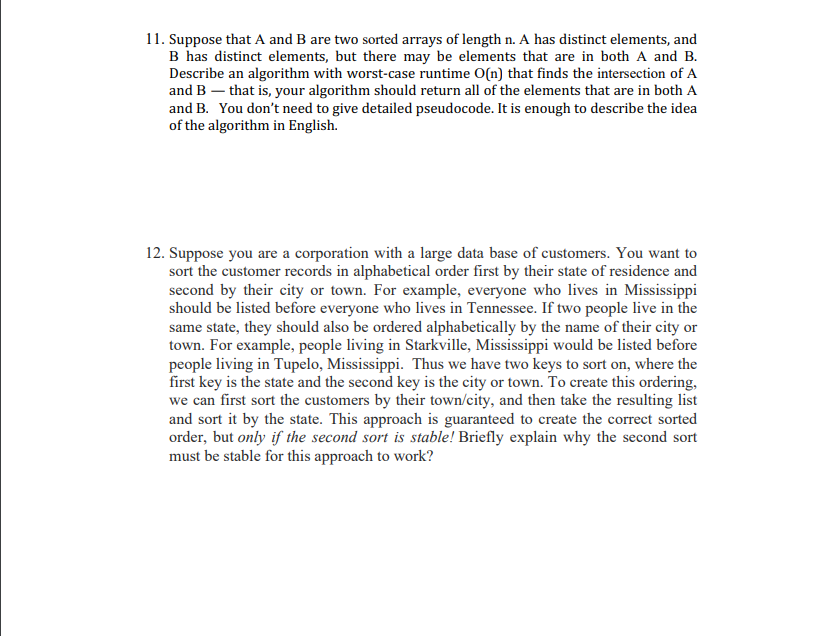 11. Suppose that A and B are two sorted arrays of length n. A has distinct elements, and B has distinct elements, but there may be elements that are in both A and B. Describe an algorithm with worst-case runtime O(n) that finds the intersection of A and B — that is, your algorithm should return all of the elements that are in both A and B. You don't need to give detailed pseudocode. It is enough to describe the idea of the algorithm in English.

12. Suppose you are a corporation with a large data base of customers. You want to sort the customer records in alphabetical order first by their state of residence and second by their city or town. For example, everyone who lives in Mississippi should be listed before everyone who lives in Tennessee. If two people live in the same state, they should also be ordered alphabetically by the name of their city or town. For example, people living in Starkville, Mississippi would be listed before people living in Tupelo, Mississippi. Thus we have two keys to sort on, where the first key is the state and the second key is the city or town. To create this ordering, we can first sort the customers by their town/city, and then take the resulting list and sort it by the state. This approach is guaranteed to create the correct sorted order, but only if the second sort is stable! Briefly explain why the second sort must be stable for this approach to work?